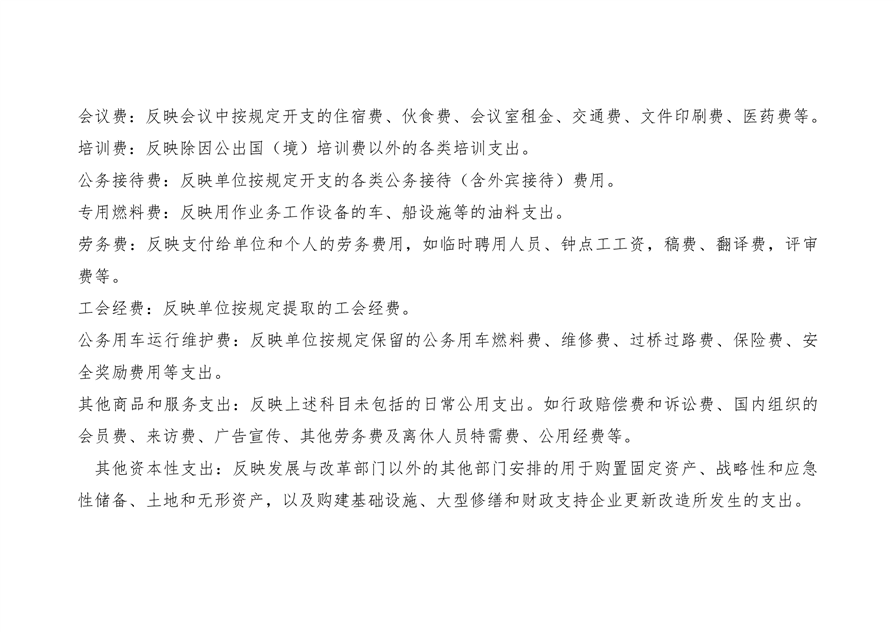 会议费：反映会议中按规定开支的住宿费、伙食费、会议室租金、交通费、文件印刷费、医药费等。

培训费：反映除因公出国（境）培训费以外的各类培训支出。

公务接待费：反映单位按规定开支的各类公务接待（含外宾接待）费用。

专用燃料费：反映用作业务工作设备的车、船设施等的油料支出。

劳务费：反映支付给单位和个人的劳务费用，如临时聘用人员、钟点工工资，稿费、翻译费，评审费等。

工会经费：反映单位按规定提取的工会经费。

公务用车运行维护费：反映单位按规定保留的公务用车燃料费、维修费、过桥过路费、保险费、安全奖励费用等支出。

其他商品和服务支出：反映上述科目未包括的日常公用支出。如行政赔偿费和诉讼费、国内组织的会员费、来访费、广告宣传、其他劳务费及离休人员特需费、公用经费等。

其他资本性支出：反映发展与改革部门以外的其他部门安排的用于购置固定资产、战略性和应急性储备、土地和无形资产，以及购建基础设施、大型修缮和财政支持企业更新改造所发生的支出。